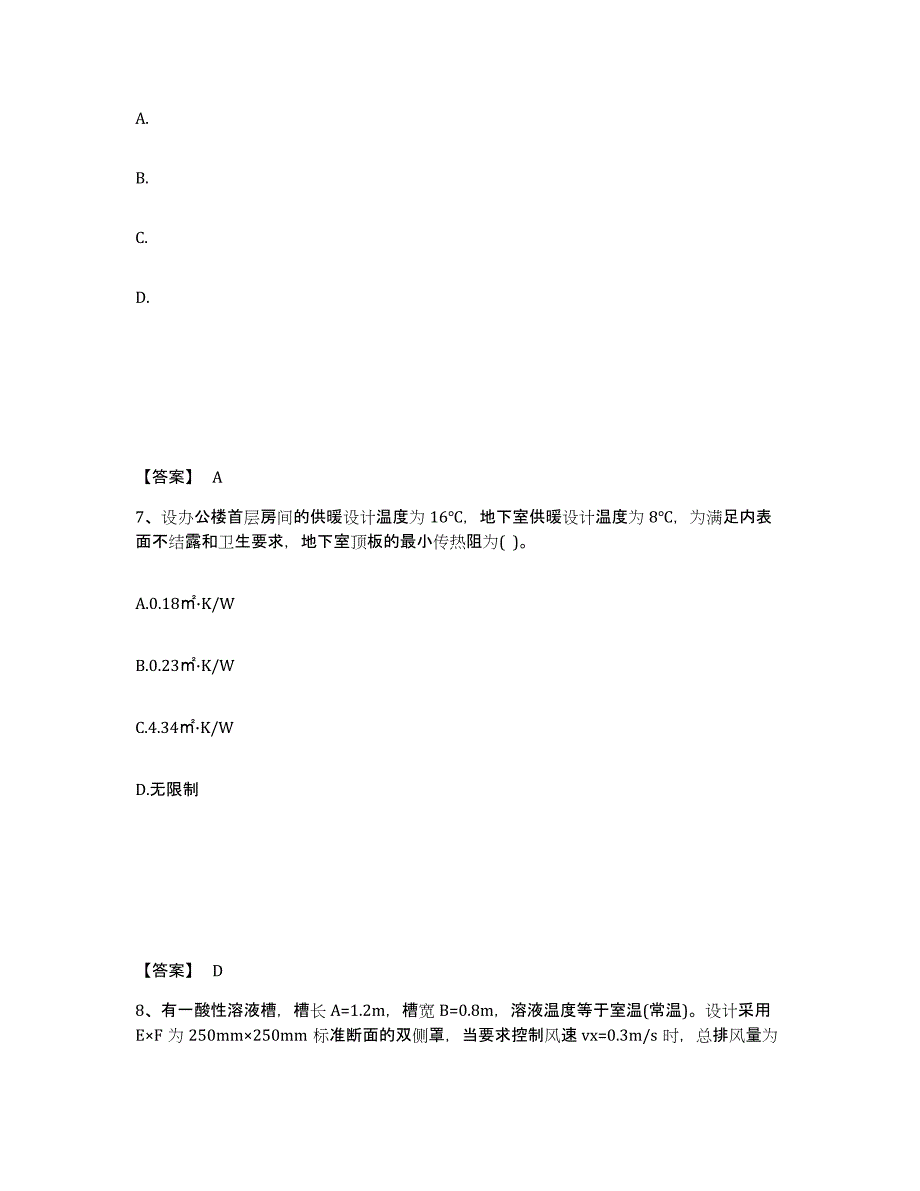 A.

B.

C.

D.

【答案】 A

7、设办公楼首层房间的供暖设计温度为 16℃，地下室供暖设计温度为 8℃，为满足内表面不结露和卫生要求，地下室顶板的最小传热阻为( )。

A.0.18㎡·K/W

B.0.23㎡·K/W

C.4.34㎡·K/W

D.无限制

【答案】 D

8、有一酸性溶液槽，槽长 A=1.2m，槽宽 B=0.8m，溶液温度等于室温(常温)。设计采用 E×F 为 250mm×250mm 标准断面的双侧罩，当要求控制风速 vx=0.3m/s 时，总排风量为